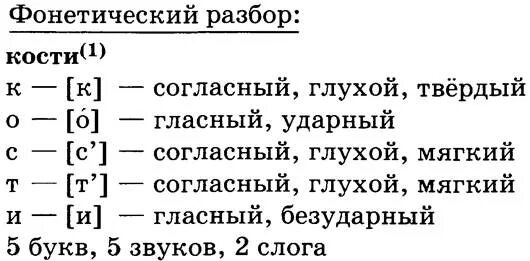 Фонетический разбор:

кости$^{(1)}$
к — [к] — согласный, глухой, твёрдый
о — [о́] — гласный, ударный
с — [с’] — согласный, глухой, мягкий
т — [т’] — согласный, глухой, мягкий
и — [и] — гласный, безударный
5 букв, 5 звуков, 2 слога